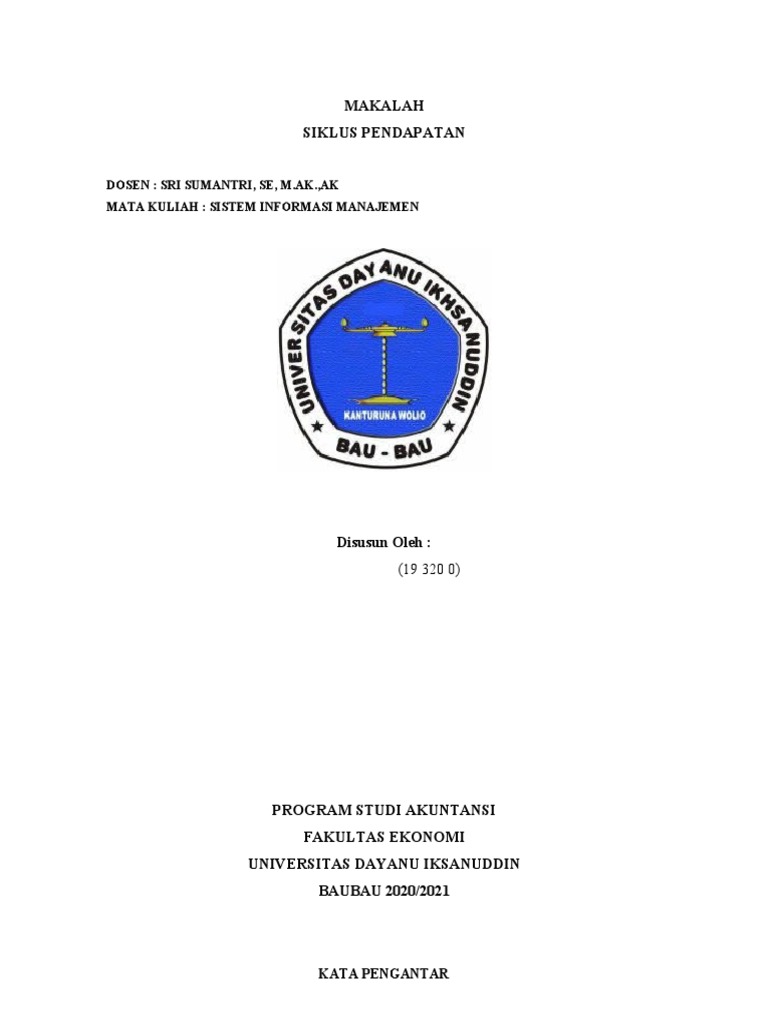 MAKALAH
SIKLUS PENDAPATAN

DOSEN : SRI SUMANTRI, SE, M.AK.,AK
MATA KULIAH : SISTEM INFORMASI MANAJEMEN

UNIVERSITAS DAYANU IKHSANUDDIN
KANTURUNA WOLIO
BAU - BAU

Disusun Oleh :
(19 320 0)

PROGRAM STUDI AKUNTANSI
FAKULTAS EKONOMI
UNIVERSITAS DAYANU IKSANUDDIN
BAUBAU 2020/2021

KATA PENGANTAR